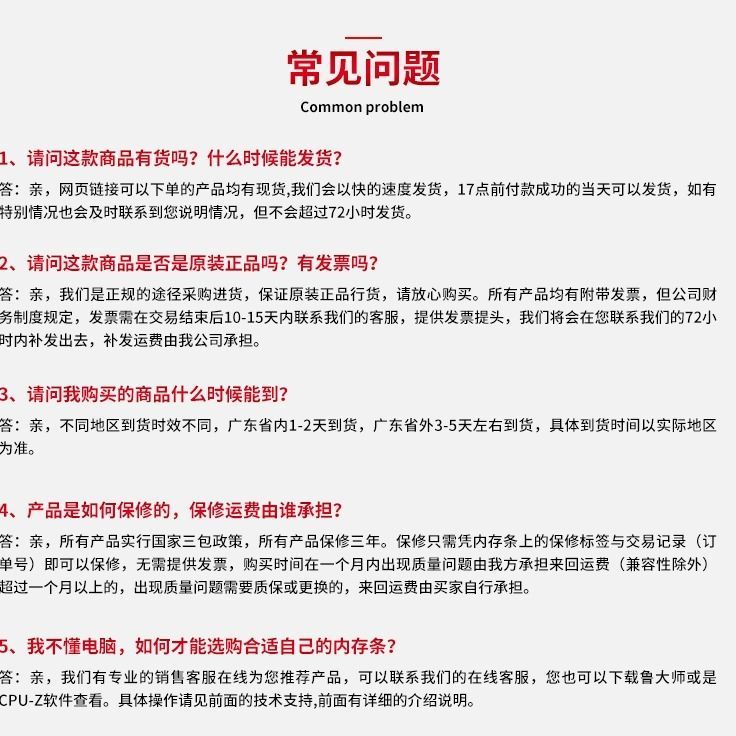 常见问题
Common problem

1、请问这款商品有货吗？什么时候能发货？
答：亲，网页链接可以下单的产品均有现货,我们会以快的速度发货，17点前付款成功的当天可以发货，如有特别情况也会及时联系到您说明情况，但不会超过72小时发货。

2、请问这款商品是否是原装正品吗？有发票吗？
答：亲，我们是正规的途径采购进货，保证原装正品行货，请放心购买。所有产品均有附带发票，但公司财务制度规定，发票需在交易结束后10-15天内联系我们的客服，提供发票提头，我们将会在您联系我们的72小时内补发出去，补发运费由我公司承担。

3、请问我购买的商品什么时候能到？
答：亲，不同地区到货时效不同，广东省内1-2天到货，广东省外3-5天左右到货，具体到货时间以实际地区为准。

4、产品是如何保修的，保修运费由谁承担？
答：亲，所有产品实行国家三包政策，所有产品保修三年。保修只需凭内存条上的保修标签与交易记录（订单号）即可以保修，无需提供发票，购买时间在一个月内出现质量问题由我方承担来回运费（兼容性除外）超过一个月以上的，出现质量问题需要质保或更换的，来回运费由买家自行承担。

5、我不懂电脑，如何才能选购合适自己的内存条？
答：亲，我们有专业的销售客服在线为您推荐产品，可以联系我们的在线客服，您也可以下载鲁大师或是CPU-Z软件查看。具体操作请见前面的技术支持,前面有详细的介绍说明。